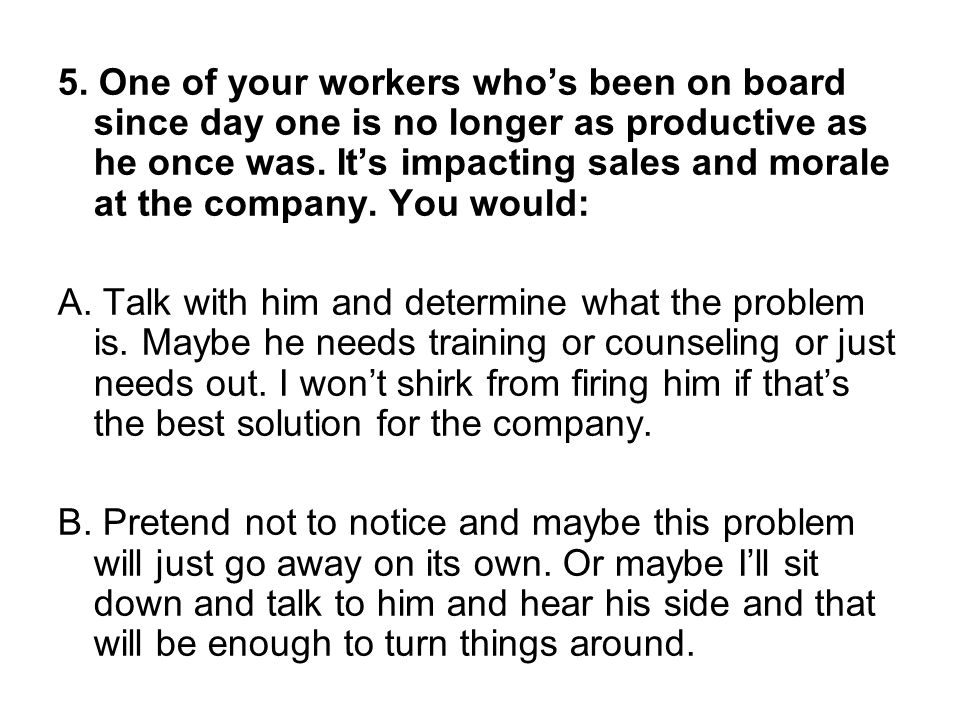 5. One of your workers who’s been on board since day one is no longer as productive as he once was. It’s impacting sales and morale at the company. You would:

A. Talk with him and determine what the problem is. Maybe he needs training or counseling or just needs out. I won’t shirk from firing him if that’s the best solution for the company.

B. Pretend not to notice and maybe this problem will just go away on its own. Or maybe I’ll sit down and talk to him and hear his side and that will be enough to turn things around.